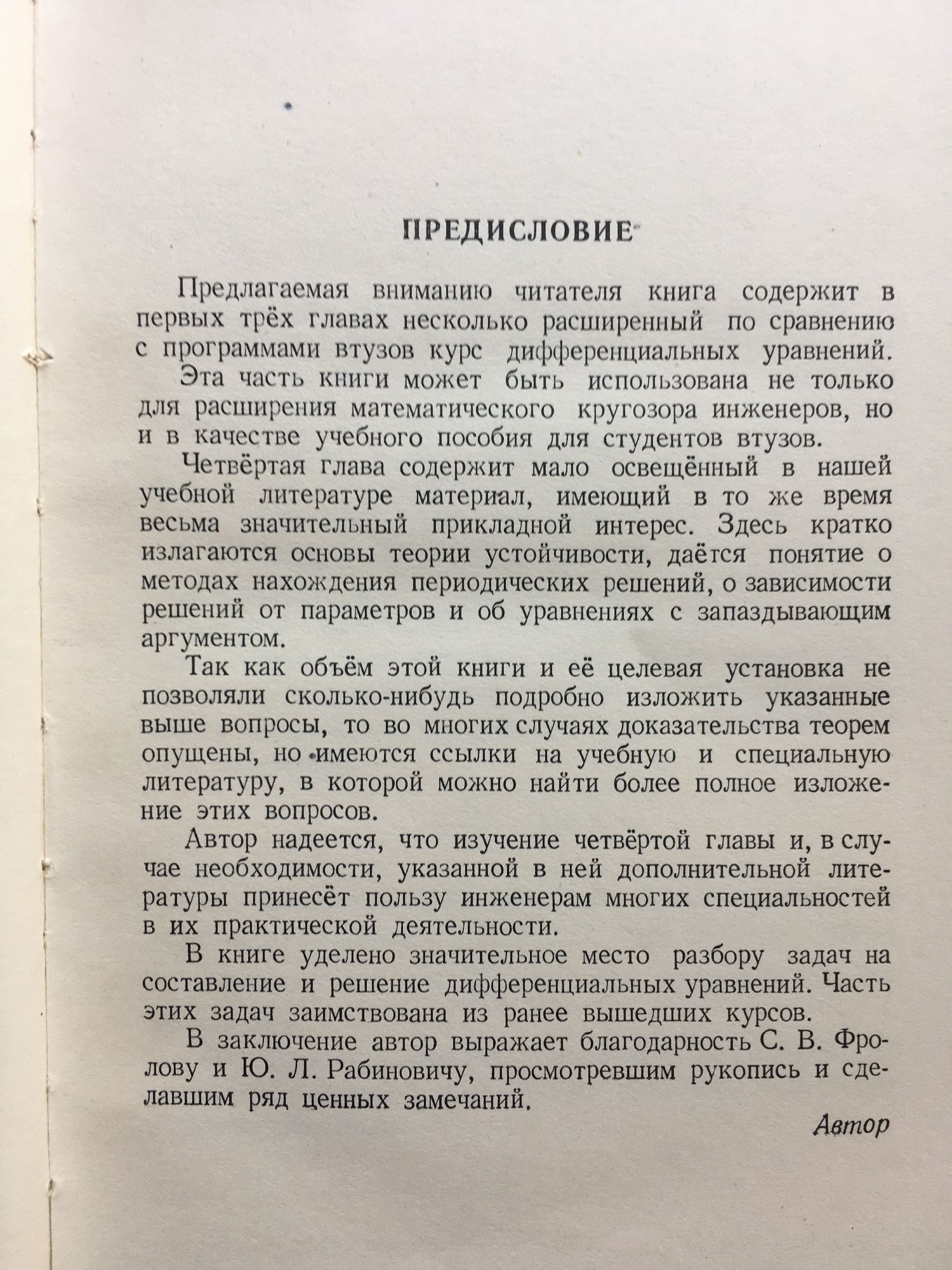 ПРЕДИСЛОВИЕ

Предлагаемая вниманию читателя книга содержит в первых трёх главах несколько расширенный по сравнению с программами втузов курс дифференциальных уравнений. Эта часть книги может быть использована не только для расширения математического кругозора инженеров, но и в качестве учебного пособия для студентов втузов.

Четвёртая глава содержит мало освещённый в нашей учебной литературе материал, имеющий в то же время весьма значительный прикладной интерес. Здесь кратко излагаются основы теории устойчивости, даётся понятие о методах нахождения периодических решений, о зависимости решений от параметров и об уравнениях с запаздывающим аргументом.

Так как объём этой книги и её целевая установка не позволяли сколько-нибудь подробно изложить указанные выше вопросы, то во многих случаях доказательства теорем опущены, но имеются ссылки на учебную и специальную литературу, в которой можно найти более полное изложение этих вопросов.

Автор надеется, что изучение четвёртой главы и, в случае необходимости, указанной в ней дополнительной литературы принесёт пользу инженерам многих специальностей в их практической деятельности.

В книге уделено значительное место разбору задач на составление и решение дифференциальных уравнений. Часть этих задач заимствована из ранее вышедших курсов.

В заключение автор выражает благодарность С. В. Фролову и Ю. Л. Рабиновичу, просмотревшим рукопись и сделавшим ряд ценных замечаний.

Автор